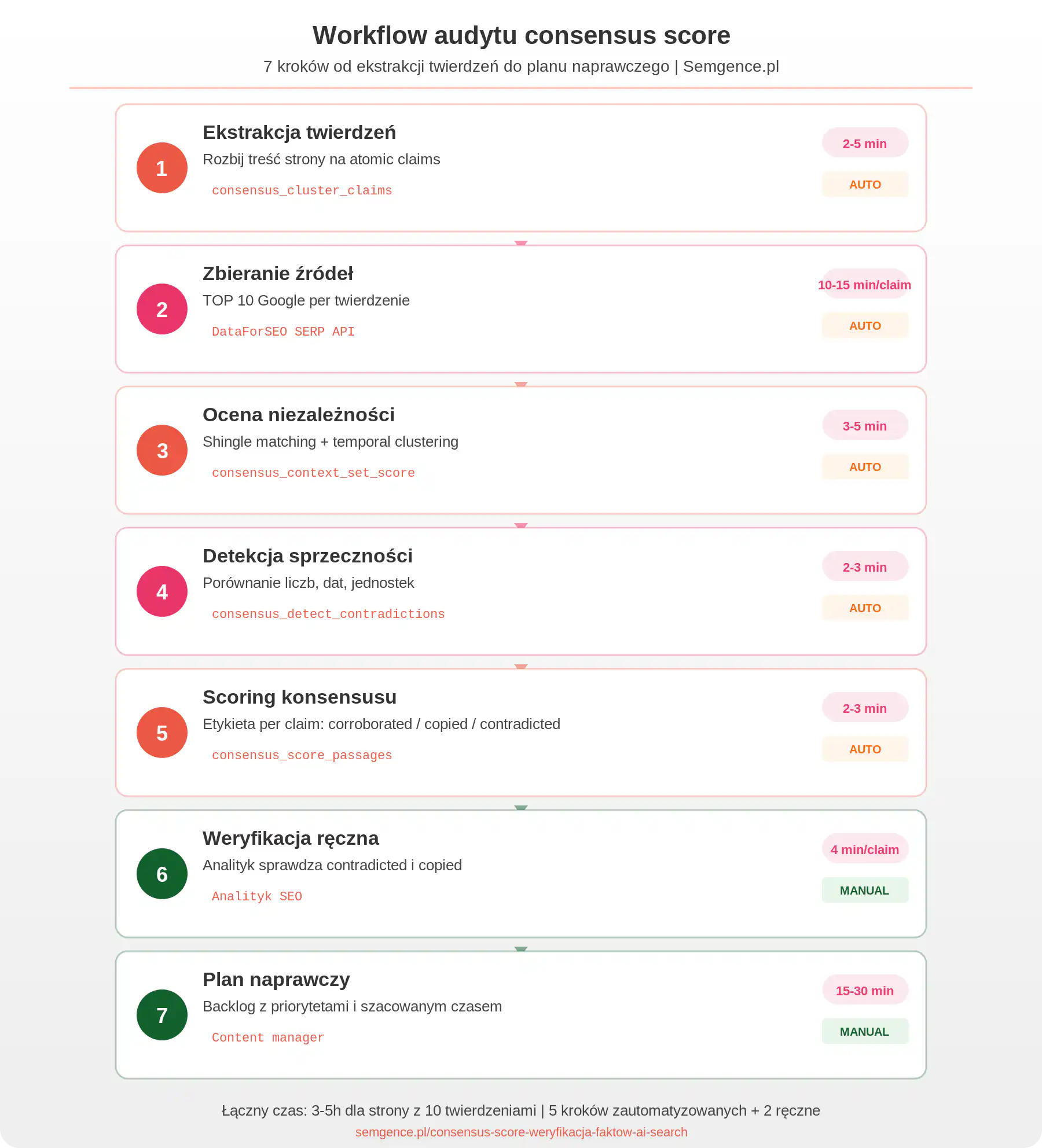 Workflow audytu consensus score

7 kroków od ekstrakcji twierdzeń do planu naprawczego | Semgence.pl

1
Ekstrakcja twierdzeń
Rozbij treść strony na atomic claims
consensus_cluster_claims
2-5 min
AUTO

2
Zbieranie źródeł
TOP 10 Google per twierdzenie
DataForSEO SERP API
10-15 min/claim
AUTO

3
Ocena niezależności
Shingle matching + temporal clustering
consensus_context_set_score
3-5 min
AUTO

4
Detekcja sprzeczności
Porównanie liczb, dat, jednostek
consensus_detect_contradictions
2-3 min
AUTO

5
Scoring konsensusu
Etykieta per claim: corroborated / copied / contradicted
consensus_score_passages
2-3 min
AUTO

6
Weryfikacja ręczna
Analityk sprawdza contradicted i copied
Analityk SEO
4 min/claim
MANUAL

7
Plan naprawczy
Backlog z priorytetami i szacowanym czasem
Content manager
15-30 min
MANUAL

Łączny czas: 3-5h dla strony z 10 twierdzeniami | 5 kroków zautomatyzowanych + 2 ręczne
semgence.pl/consensus-score-weryfikacja-faktow-ai-search